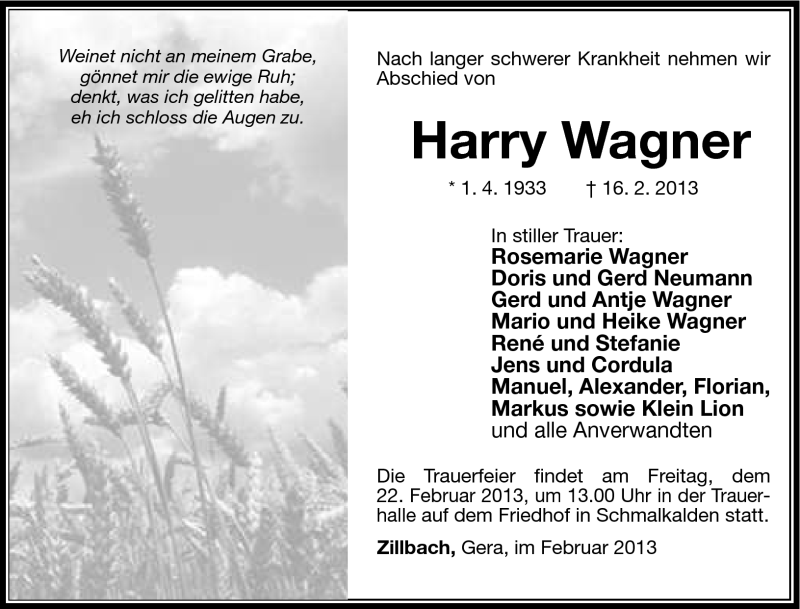 Weinet nicht an meinem Grabe,
gönnet mir die ewige Ruh;
denkt, was ich gelitten habe,
eh ich schloss die Augen zu.

Nach langer schwerer Krankheit nehmen wir Abschied von

Harry Wagner

* 1. 4. 1933 † 16. 2. 2013

In stiller Trauer:
Rosemarie Wagner
Doris und Gerd Neumann
Gerd und Antje Wagner
Mario und Heike Wagner
René und Stefanie
Jens und Cordula
Manuel, Alexander, Florian,
Markus sowie Klein Lion
und alle Anverwandten

Die Trauerfeier findet am Freitag, dem 22. Februar 2013, um 13.00 Uhr in der Trauerhalle auf dem Friedhof in Schmalkalden statt.

Zillbach, Gera, im Februar 2013